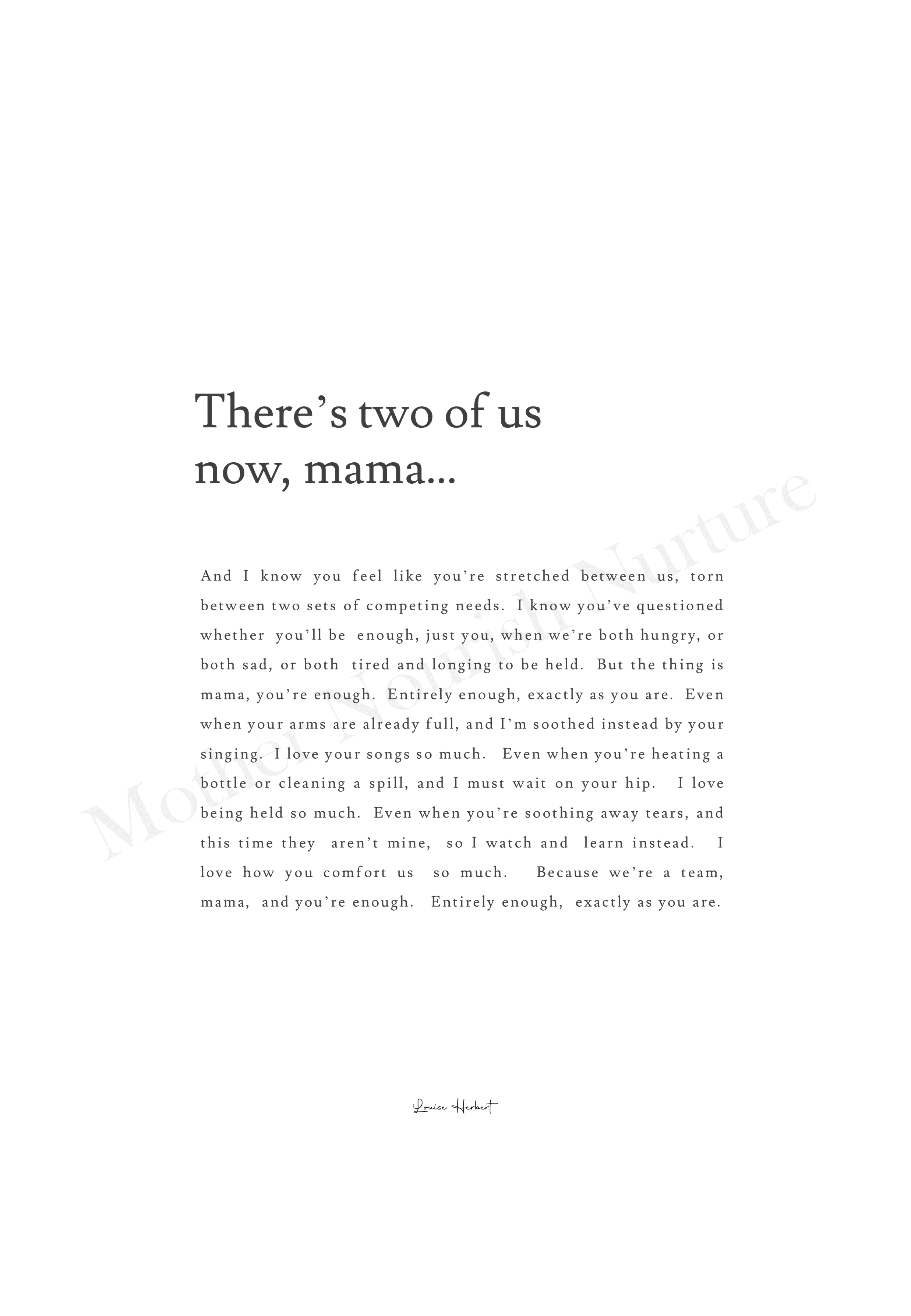 There's two of us now, mama...

And I know you feel like you're stretched between us, torn between two sets of competing needs. I know you've questioned whether you'll be enough, just you, when we're both hungry, or both sad, or both tired and longing to be held. But the thing is mama, you're enough. Entirely enough, exactly as you are. Even when your arms are already full, and I'm soothed instead by your singing. I love your songs so much. Even when you're heating a bottle or cleaning a spill, and I must wait on your hip. I love being held so much. Even when you're soothing away tears, and this time they aren't mine, so I watch and learn instead. I love how you comfort us so much. Because we're a team, mama, and you're enough. Entirely enough, exactly as you are.

Louise Herbert

Mother Nourish Nurture